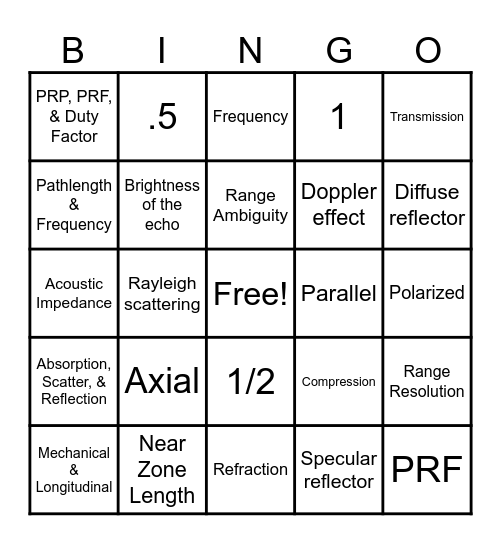 | B | I | N | G | O |
|---|---|---|---|---|
| PRP, PRF, & Duty Factor | .5 | Frequency | 1 | Transmission |
| Pathlength & Frequency | Brightness of the echo | Range Ambiguity | Doppler effect | Diffuse reflector |
| Acoustic Impedance | Rayleigh scattering | Free! | Parallel | Polarized |
| Absorption, Scatter, & Reflection | Axial | 1/2 | Compression | Range Resolution |
| Mechanical & Longitudinal | Near Zone Length | Refraction | Specular reflector | PRF |